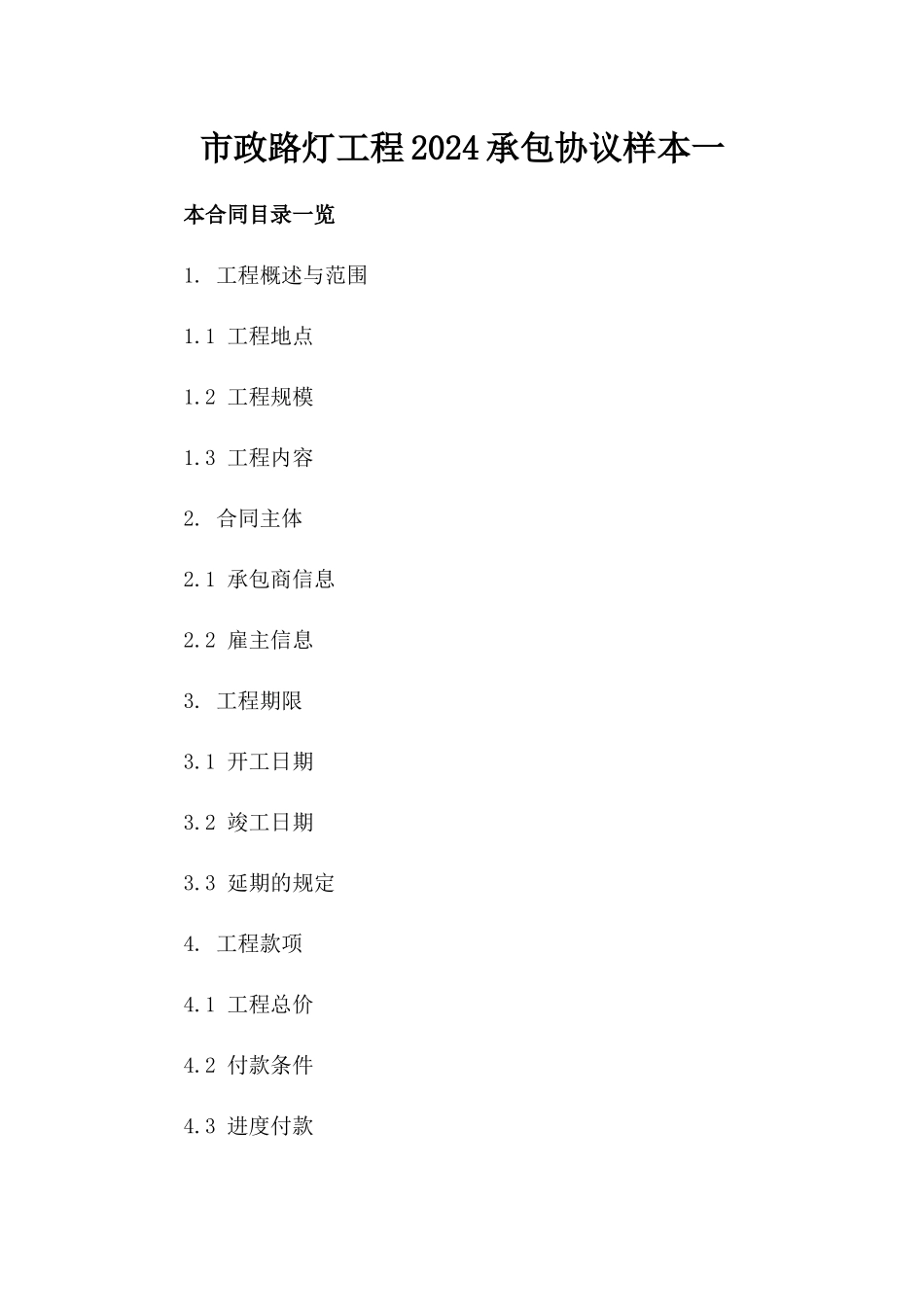 市政路灯工程2024承包协议样本一

本合同目录一览

1. 工程概述与范围

1.1 工程地点

1.2 工程规模

1.3 工程内容

2. 合同主体

2.1 承包商信息

2.2 雇主信息

3. 工程期限

3.1 开工日期

3.2 竣工日期

3.3 延期的规定

4. 工程款项

4.1 工程总价

4.2 付款条件

4.3 进度付款